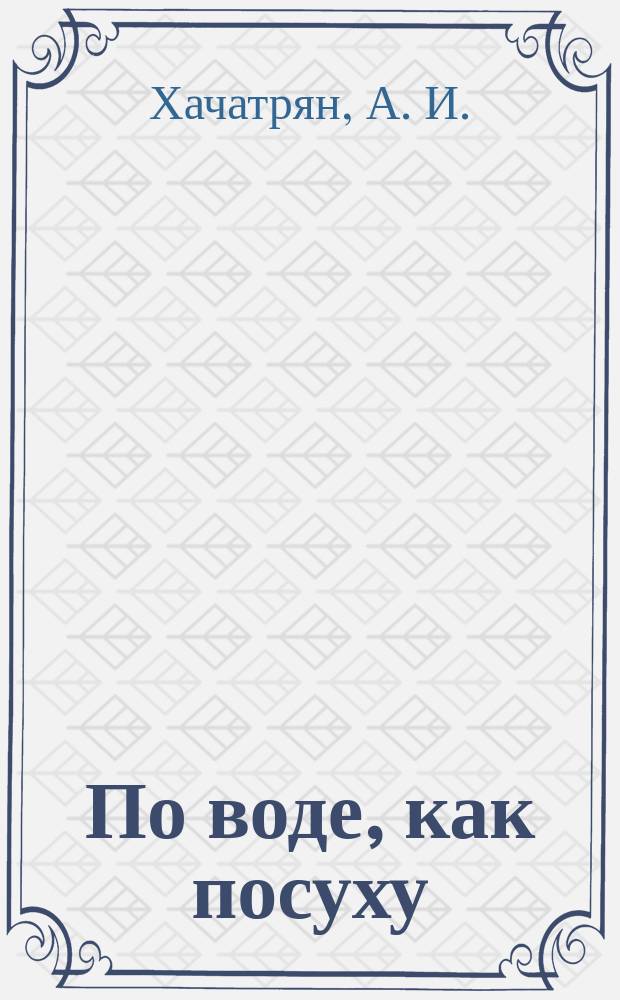 Хачатрян, А. И.

По воде, как посуху